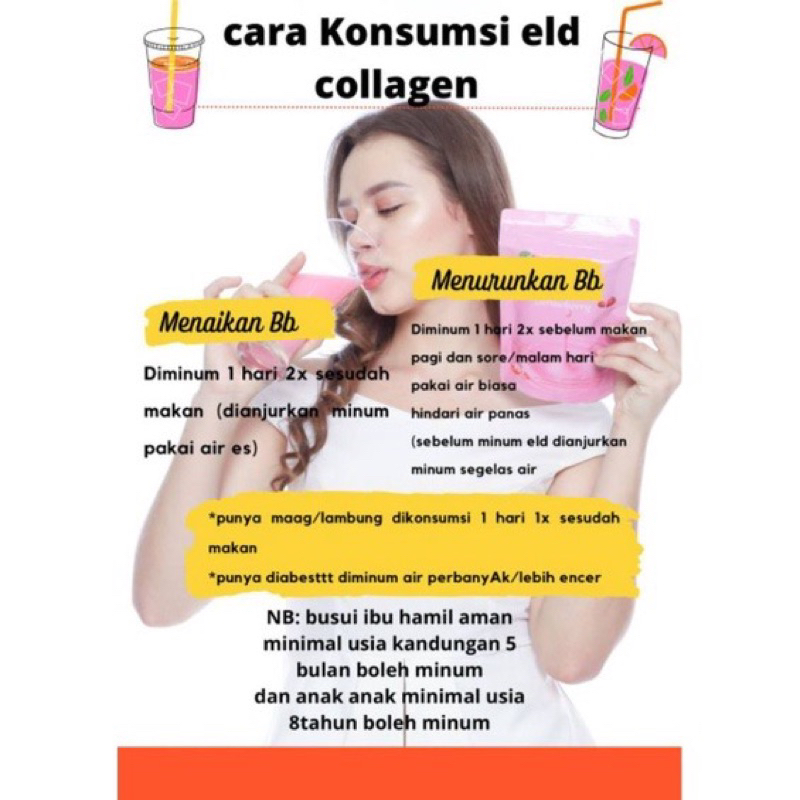 cara Konsumsi eld collagen

Menaikan Bb

Diminum 1 hari 2x sesudah makan (dianjurkan minum pakai air es)

Menurunkan Bb

Diminum 1 hari 2x sebelum makan pagi dan sore/malam hari pakai air biasa hindari air panas (sebelum minum eld dianjurkan minum segelas air

*punya maag/lambung dikonsumsi 1 hari 1x sesudah makan
*punya diabesttt diminum air perbanyAk/lebih encer

NB: busui ibu hamil aman minimal usia kandungan 5 bulan boleh minum dan anak anak minimal usia 8tahun boleh minum